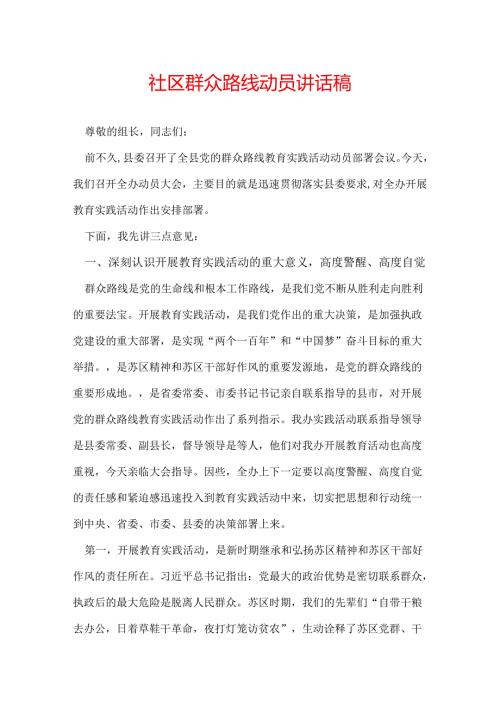 社区群众路线动员讲话稿

尊敬的组长，同志们：

前不久，县委召开了全县党的群众路线教育实践活动动员部署会议。今天，我们召开全办动员大会，主要目的就是迅速贯彻落实县委要求，对全办开展教育实践活动作出安排部署。

下面，我先讲三点意见：

一、深刻认识开展教育实践活动的重大意义，高度警醒、高度自觉

群众路线是党的生命线和根本工作路线，是我们党不断从胜利走向胜利的重要法宝。开展教育实践活动，是我们党作出的重大决策，是加强执政党建设的重大部署，是实现“两个一百年”和“中国梦”奋斗目标的重大举措。，是苏区精神和苏区干部好作风的重要发源地，是党的群众路线的重要形成地。，是省委常委、市委书记书记亲自联系指导的县市，对开展党的群众路线教育实践活动作出了系列指示。我办实践活动联系指导领导是县委常委、副县长，督导领导是等人，他们对我办开展教育活动也高度重视，今天亲临大会指导。因些，全办上下一定要以高度警醒、高度自觉的责任感和紧迫感迅速投入到教育实践活动中来，切实把思想和行动统一到中央、省委、市委、县委的决策部署上来。

第一，开展教育实践活动，是新时期继承和弘扬苏区精神和苏区干部好作风的责任所在。习近平总书记指出：党最大的政治优势是密切联系群众，执政后的最大危险是脱离人民群众。苏区时期，我们的先辈们“自带干粮去办公，日着草鞋干革命，夜打灯笼访贫农”，生动诠释了苏区党群、干